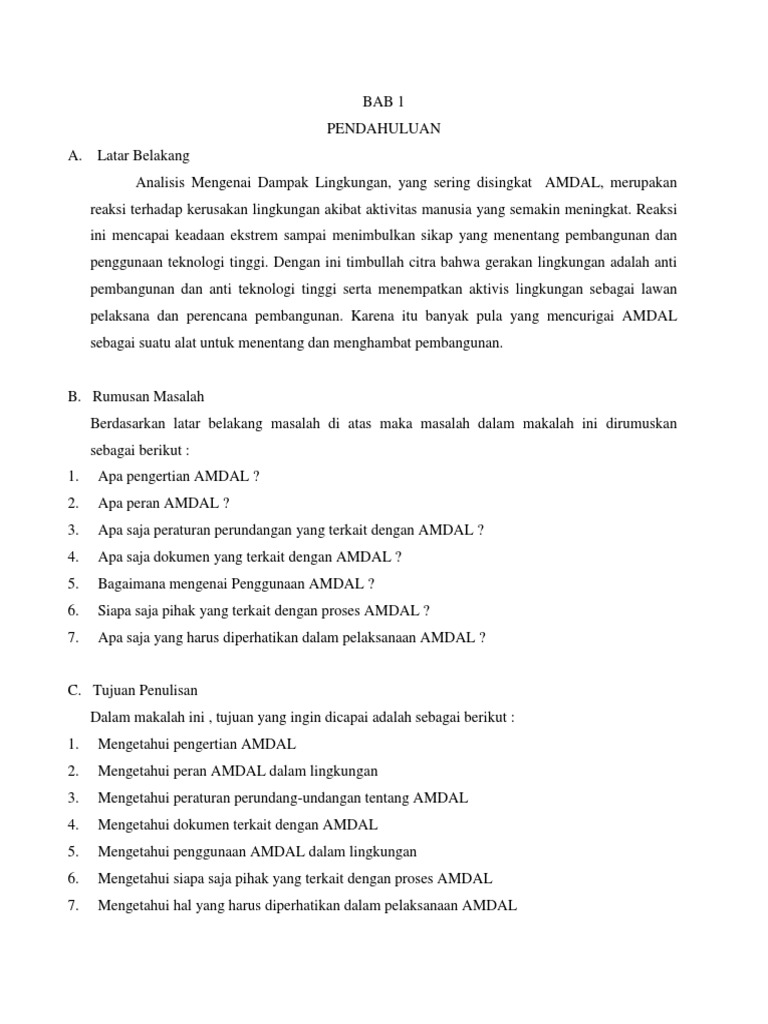 BAB 1
PENDAHULUAN

A. Latar Belakang

Analisis Mengenai Dampak Lingkungan, yang sering disingkat AMDAL, merupakan reaksi terhadap kerusakan lingkungan akibat aktivitas manusia yang semakin meningkat. Reaksi ini mencapai keadaan ekstrem sampai menimbulkan sikap yang menentang pembangunan dan penggunaan teknologi tinggi. Dengan ini timbullah citra bahwa gerakan lingkungan adalah anti pembangunan dan anti teknologi tinggi serta menempatkan aktivis lingkungan sebagai lawan pelaksana dan perencana pembangunan. Karena itu banyak pula yang mencurigai AMDAL sebagai suatu alat untuk menentang dan menghambat pembangunan.

B. Rumusan Masalah

Berdasarkan latar belakang masalah di atas maka masalah dalam makalah ini dirumuskan sebagai berikut :

1. Apa pengertian AMDAL ?
2. Apa peran AMDAL ?
3. Apa saja peraturan perundangan yang terkait dengan AMDAL ?
4. Apa saja dokumen yang terkait dengan AMDAL ?
5. Bagaimana mengenai Penggunaan AMDAL ?
6. Siapa saja pihak yang terkait dengan proses AMDAL ?
7. Apa saja yang harus diperhatikan dalam pelaksanaan AMDAL ?

C. Tujuan Penulisan

Dalam makalah ini , tujuan yang ingin dicapai adalah sebagai berikut :

1. Mengetahui pengertian AMDAL
2. Mengetahui peran AMDAL dalam lingkungan
3. Mengetahui peraturan perundang-undangan tentang AMDAL
4. Mengetahui dokumen terkait dengan AMDAL
5. Mengetahui penggunaan AMDAL dalam lingkungan
6. Mengetahui siapa saja pihak yang terkait dengan proses AMDAL
7. Mengetahui hal yang harus diperhatikan dalam pelaksanaan AMDAL